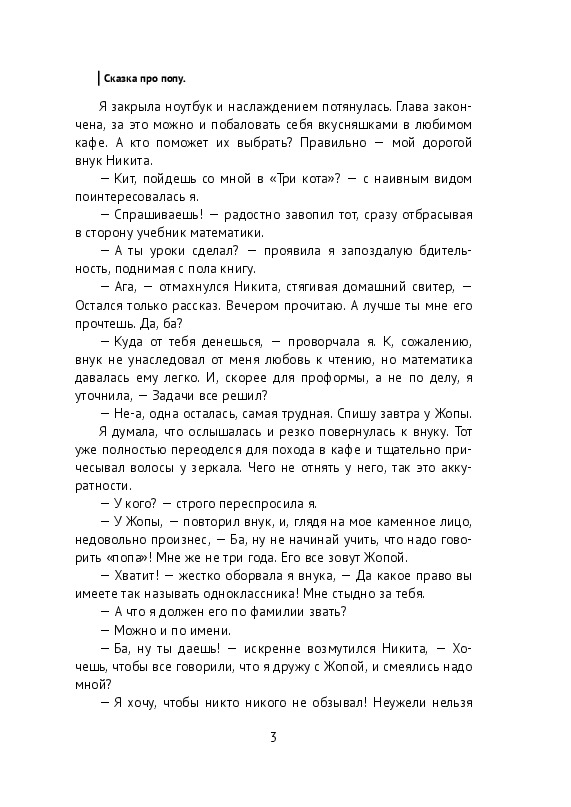 Сказка про попу.

Я закрыла ноутбук и наслаждением потянулась. Глава закончена, за это можно и побаловать себя вкусняшками в любимом кафе. А кто поможет их выбрать? Правильно — мой дорогой внук Никита.

— Кит, пойдешь со мной в «Три кота»? — с наивным видом поинтересовалась я.

— Спрашиваешь! — радостно завопил тот, сразу отбрасывая в сторону учебник математики.

— А ты уроки сделал? — проявила я запоздалую бдительность, поднимая с пола книгу.

— Ага, — отмахнулся Никита, стягивая домашний свитер, — Остался только рассказ. Вечером прочитаю. А лучше ты мне его прочтешь. Да, ба?

— Куда от тебя денешься, — проворчала я. К, сожалению, внук не унаследовал от меня любовь к чтению, но математика давалась ему легко. И, скорее для проформы, а не по делу, я уточнила, — Задачи все решил?

— Не-а, одна осталась, самая трудная. Спишу завтра у Жопы.

Я думала, что ослышалась и резко повернулась к внуку. Тот уже полностью переоделся для похода в кафе и тщательно причесывал волосы у зеркала. Чего не отнять у него, так это аккуратности.

— У кого? — строго переспросила я.

— У Жопы, — повторил внук, и, глядя на мое каменное лицо, недовольно произнес, — Ба, ну не начинай учить, что надо говорить «попа»! Мне же не три года. Его все зовут Жопой.

— Хватит! — жестко оборвала я внука, — Да какое право вы имеете так называть одноклассника! Мне стыдно за тебя.

— А что я должен его по фамилии звать?

— Можно и по имени.

— Ба, ну ты даешь! — искренне возмутился Никита, — Хочешь, чтобы все говорили, что я дружу с Жопой, и смеялись надо мной?

— Я хочу, чтобы никто никого не обзывал! Неужели нельзя

3